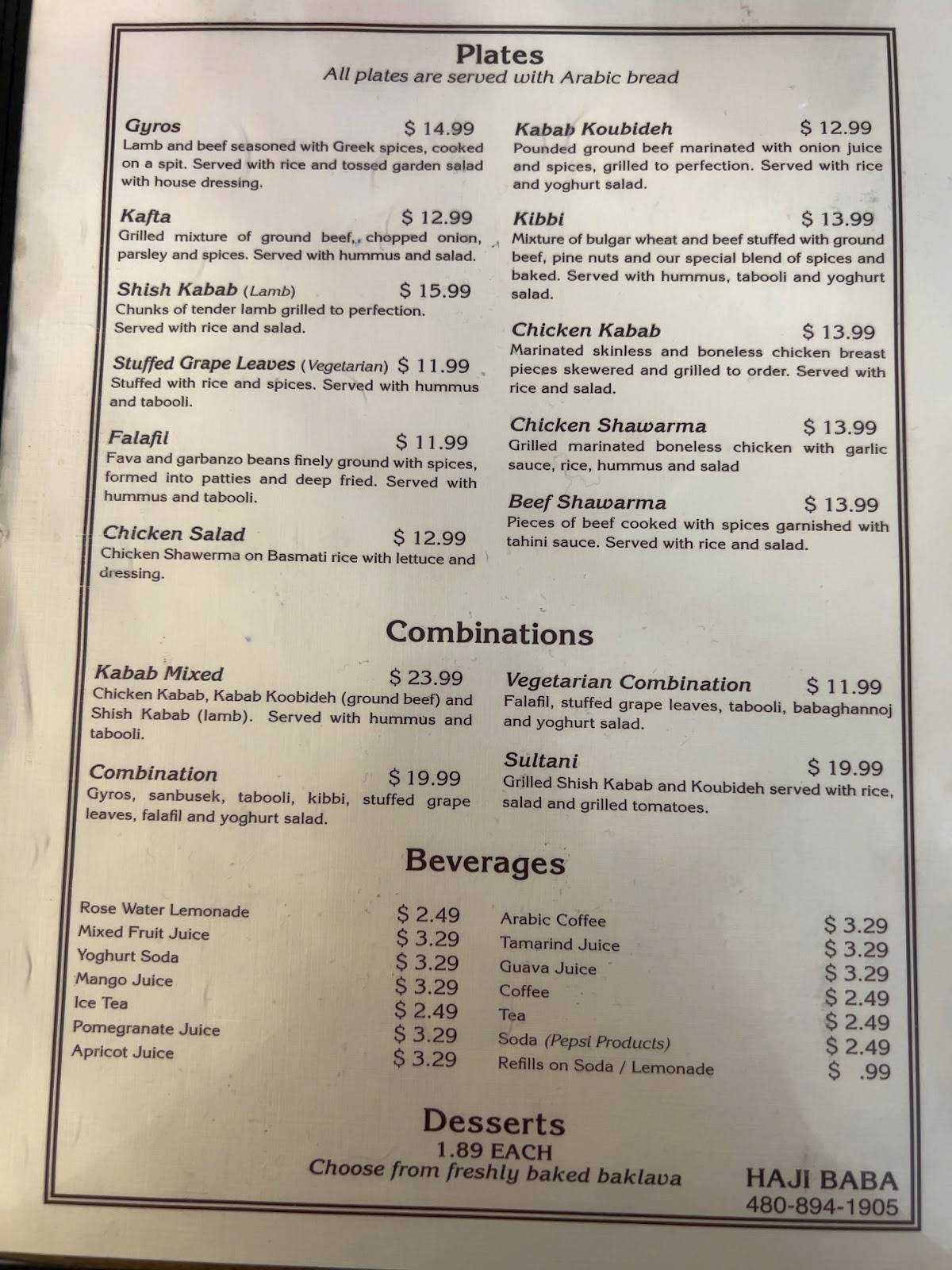 Plates
All plates are served with Arabic bread

Gyros $ 14.99
Lamb and beef seasoned with Greek spices, cooked on a spit. Served with rice and tossed garden salad with house dressing.

Kafta $ 12.99
Grilled mixture of ground beef,, chopped onion, parsley and spices. Served with hummus and salad.

Shish Kabab (Lamb) $ 15.99
Chunks of tender lamb grilled to perfection. Served with rice and salad.

Stuffed Grape Leaves (Vegetarian) $ 11.99
Stuffed with rice and spices. Served with hummus and tabooli.

Falafil $ 11.99
Fava and garbanzo beans finely ground with spices, formed into patties and deep fried. Served with hummus and tabooli.

Chicken Salad $ 12.99
Chicken Shawerma on Basmati rice with lettuce and dressing.

Kabab Koubideh $ 12.99
Pounded ground beef marinated with onion juice and spices, grilled to perfection. Served with rice and yoghurt salad.

Kibbi $ 13.99
Mixture of bulgar wheat and beef stuffed with ground beef, pine nuts and our special blend of spices and baked. Served with hummus, tabooli and yoghurt salad.

Chicken Kabab $ 13.99
Marinated skinless and boneless chicken breast pieces skewered and grilled to order. Served with rice and salad.

Chicken Shawarma $ 13.99
Grilled marinated boneless chicken with garlic sauce, rice, hummus and salad

Beef Shawarma $ 13.99
Pieces of beef cooked with spices garnished with tahini sauce. Served with rice and salad.

Combinations

Kabab Mixed $ 23.99
Chicken Kabab, Kabab Koobideh (ground beef) and Shish Kabab (lamb). Served with hummus and tabooli.

Combination $ 19.99
Gyros, sanbusek, tabooli, kibbi, stuffed grape leaves, falafil and yoghurt salad.

Vegetarian Combination $ 11.99
Falafil, stuffed grape leaves, tabooli, babaghannoj and yoghurt salad.

Sultani $ 19.99
Grilled Shish Kabab and Koubideh served with rice, salad and grilled tomatoes.

Beverages

Rose Water Lemonade $ 2.49
Mixed Fruit Juice $ 3.29
Yoghurt Soda $ 3.29
Mango Juice $ 3.29
Ice Tea $ 2.49
Pomegranate Juice $ 3.29
Apricot Juice $ 3.29

Arabic Coffee $ 3.29
Tamarind Juice $ 3.29
Guava Juice $ 3.29
Coffee $ 2.49
Tea $ 2.49
Soda (Pepsi Products) $ 2.49
Refills on Soda / Lemonade $ .99

Desserts
1.89 EACH
Choose from freshly baked baklava

HAJI BABA
480-894-1905